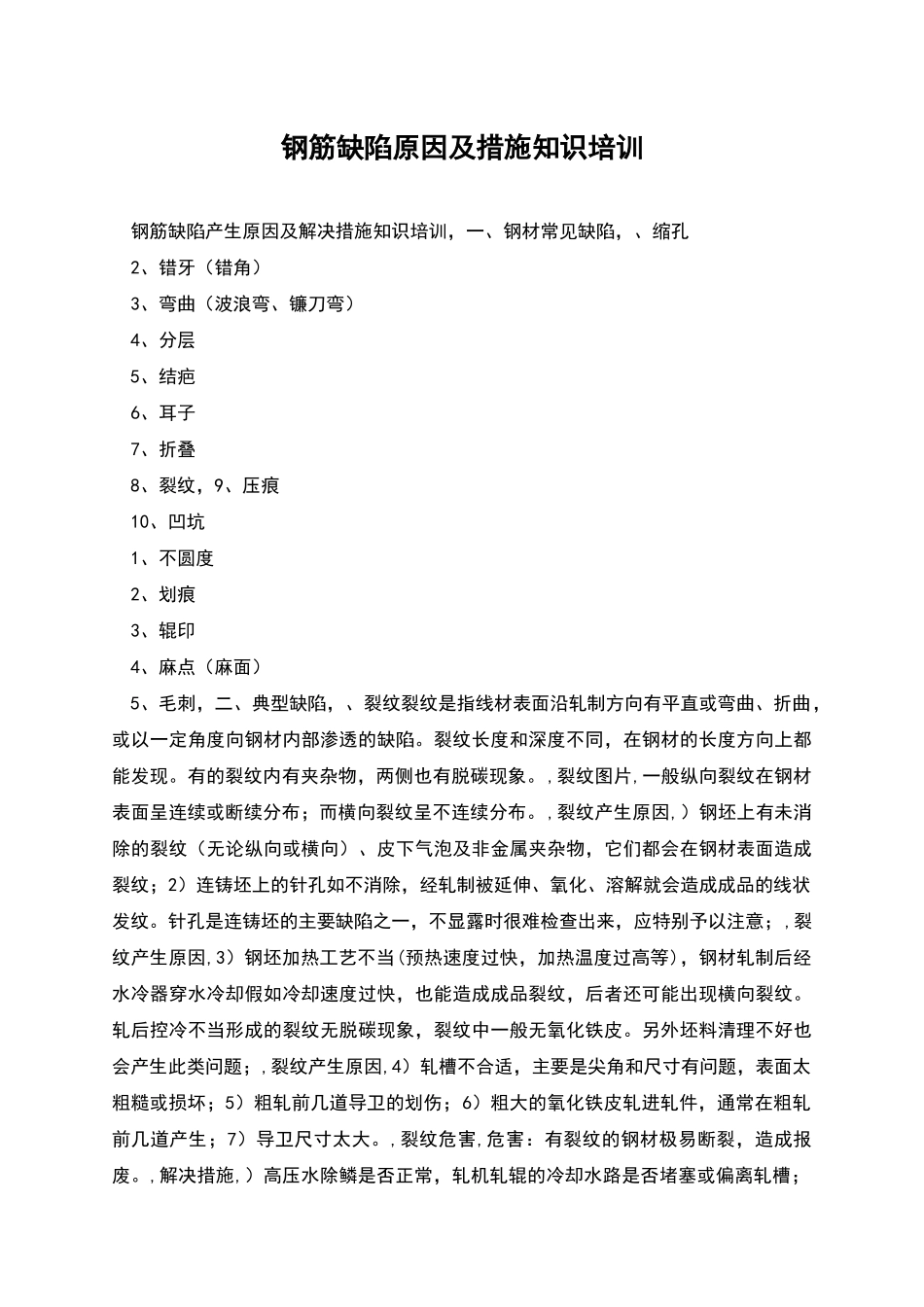 钢筋缺陷原因及措施知识培训

钢筋缺陷产生原因及解决措施知识培训，一、钢材常见缺陷，、缩孔

2、错牙（错角）

3、弯曲（波浪弯、镰刀弯）

4、分层

5、结疤

6、耳子

7、折叠

8、裂纹，9、压痕

10、凹坑

1、不圆度

2、划痕

3、辊印

4、麻点（麻面）

5、毛刺，二、典型缺陷，、裂纹裂纹是指线材表面沿轧制方向有平直或弯曲、折曲，或以一定角度向钢材内部渗透的缺陷。裂纹长度和深度不同，在钢材的长度方向上都能发现。有的裂纹内有夹杂物，两侧也有脱碳现象。，裂纹图片，一般纵向裂纹在钢材表面呈连续或断续分布；而横向裂纹呈不连续分布。，裂纹产生原因，）钢坯上有未消除的裂纹（无论纵向或横向）、皮下气泡及非金属夹杂物，它们都会在钢材表面造成裂纹；2）连铸坯上的针孔如不消除，经轧制被延伸、氧化、溶解就会造成成品的线状发纹。针孔是连铸坯的主要缺陷之一，不显露时很难检查出来，应特别予以注意；，裂纹产生原因，3）钢坯加热工艺不当（预热速度过快，加热温度过高等），钢材轧制后经水冷器穿水冷却假如冷却速度过快，也能造成成品裂纹，后者还可能出现横向裂纹。轧后控冷不当形成的裂纹无脱碳现象，裂纹中一般无氧化铁皮。另外坯料清理不好也会产生此类问题；，裂纹产生原因，4）轧槽不合适，主要是尖角和尺寸有问题，表面太粗糙或损坏；5）粗轧前几道导卫的划伤；6）粗大的氧化铁皮轧进轧件，通常在粗轧前几道产生；7）导卫尺寸太大。，裂纹危害，危害：有裂纹的钢材极易断裂，造成报废。，解决措施，）高压水除鳞是否正常，轧机轧辊的冷却水路是否堵塞或偏离轧槽；